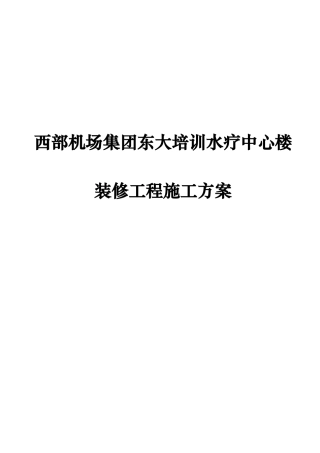 西部机场集团东大培训水疗中心楼

装修工程施工方案